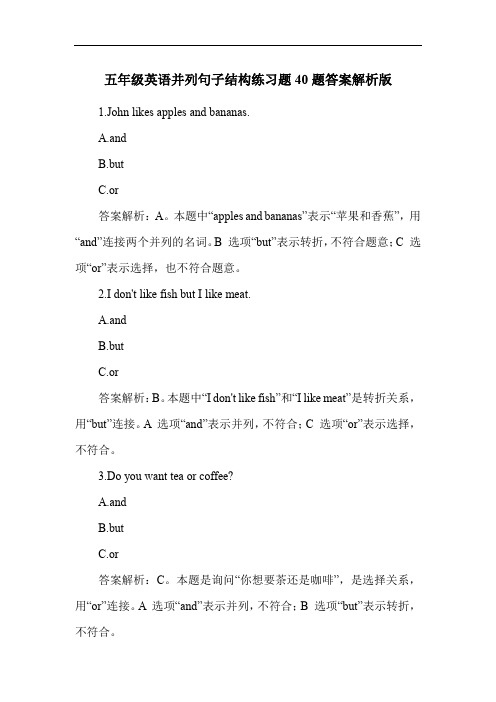 五年级英语并列句子结构练习题 40 题答案解析版

1.John likes apples and bananas.

A.and

B.but

C.or

答案解析：A。本题中“apples and bananas”表示“苹果和香蕉”，用“and”连接两个并列的名词。B 选项“but”表示转折，不符合题意；C 选项“or”表示选择，也不符合题意。

2.I don't like fish but I like meat.

A.and

B.but

C.or

答案解析：B。本题中“I don't like fish”和“I like meat”是转折关系，用“but”连接。A 选项“and”表示并列，不符合；C 选项“or”表示选择，不符合。

3.Do you want tea or coffee?

A.and

B.but

C.or

答案解析：C。本题是询问“你想要茶还是咖啡”，是选择关系，用“or”连接。A 选项“and”表示并列，不符合；B 选项“but”表示转折，不符合。